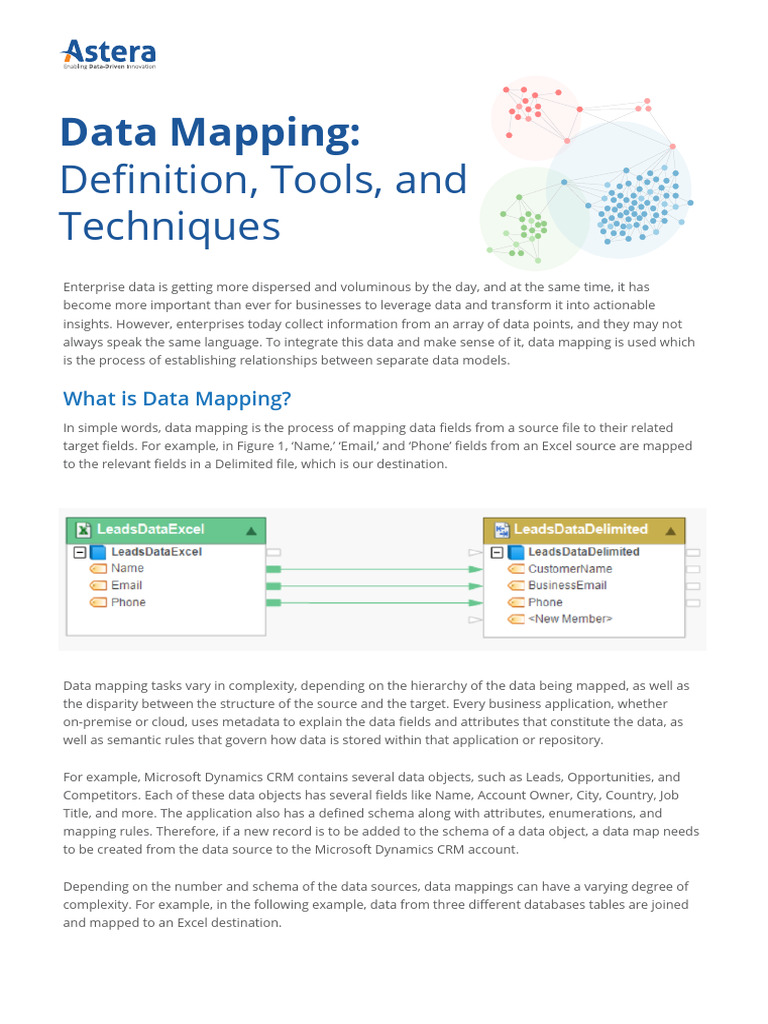 Astera
Enabling Data-Driven Innovation

Data Mapping:
Definition, Tools, and Techniques

Enterprise data is getting more dispersed and voluminous by the day, and at the same time, it has become more important than ever for businesses to leverage data and transform it into actionable insights. However, enterprises today collect information from an array of data points, and they may not always speak the same language. To integrate this data and make sense of it, data mapping is used which is the process of establishing relationships between separate data models.

What is Data Mapping?

In simple words, data mapping is the process of mapping data fields from a source file to their related target fields. For example, in Figure 1, 'Name,' 'Email,' and 'Phone' fields from an Excel source are mapped to the relevant fields in a Delimited file, which is our destination.

LeadsDataExcel
LeadsDataExcel
Name
Email
Phone

LeadsDataDelimited
LeadsDataDelimited
CustomerName
BusinessEmail
Phone
<New Member>

Data mapping tasks vary in complexity, depending on the hierarchy of the data being mapped, as well as the disparity between the structure of the source and the target. Every business application, whether on-premise or cloud, uses metadata to explain the data fields and attributes that constitute the data, as well as semantic rules that govern how data is stored within that application or repository.

For example, Microsoft Dynamics CRM contains several data objects, such as Leads, Opportunities, and Competitors. Each of these data objects has several fields like Name, Account Owner, City, Country, Job Title, and more. The application also has a defined schema along with attributes, enumerations, and mapping rules. Therefore, if a new record is to be added to the schema of a data object, a data map needs to be created from the data source to the Microsoft Dynamics CRM account.

Depending on the number and schema of the data sources, data mappings can have a varying degree of complexity. For example, in the following example, data from three different databases tables are joined and mapped to an Excel destination.